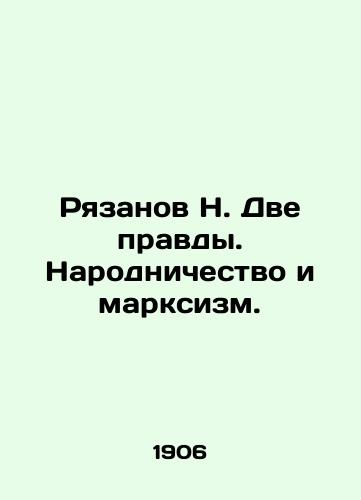 Рязанов Н. Две правды. Народничество и марксизм.

1906